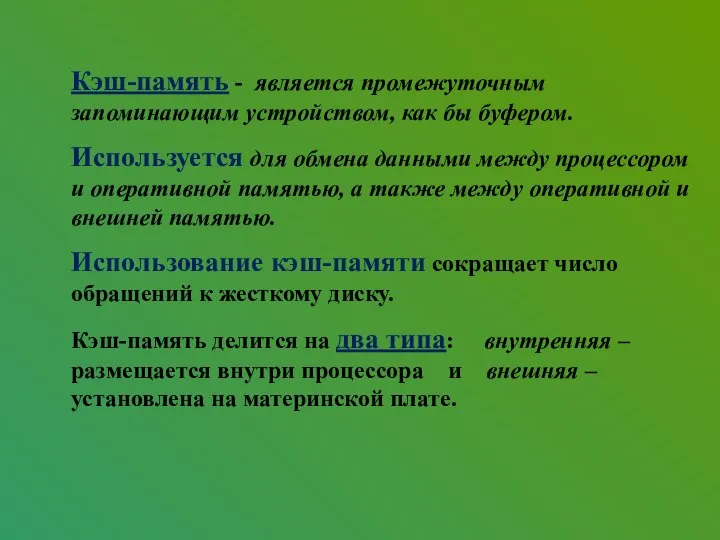 Кэш-память - является промежуточным запоминающим устройством, как бы буфером.

Используется для обмена данными между процессором и оперативной памятью, а также между оперативной и внешней памятью.

Использование кэш-памяти сокращает число обращений к жесткому диску.

Кэш-память делится на два типа: внутренняя – размещается внутри процессора и внешняя – установлена на материнской плате.